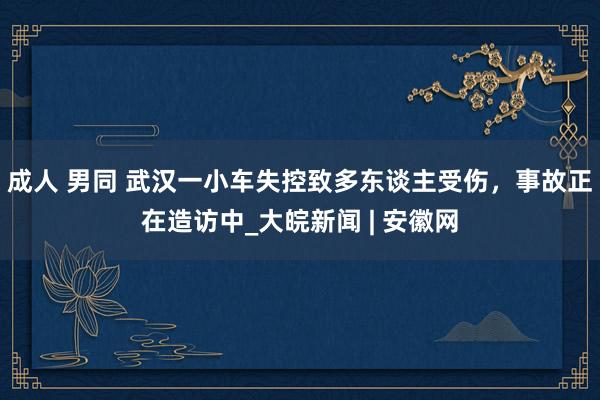 成人 男同 武汉一小车失控致多东谈主受伤，事故正在造访中_大皖新闻 | 安徽网